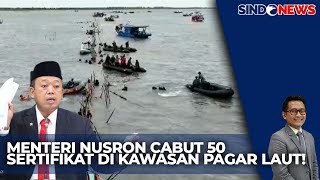 SINDONEWS

MENTERI NUSRON CABUT 50 SERTIFIKAT DI KAWASAN PAGAR LAUT!